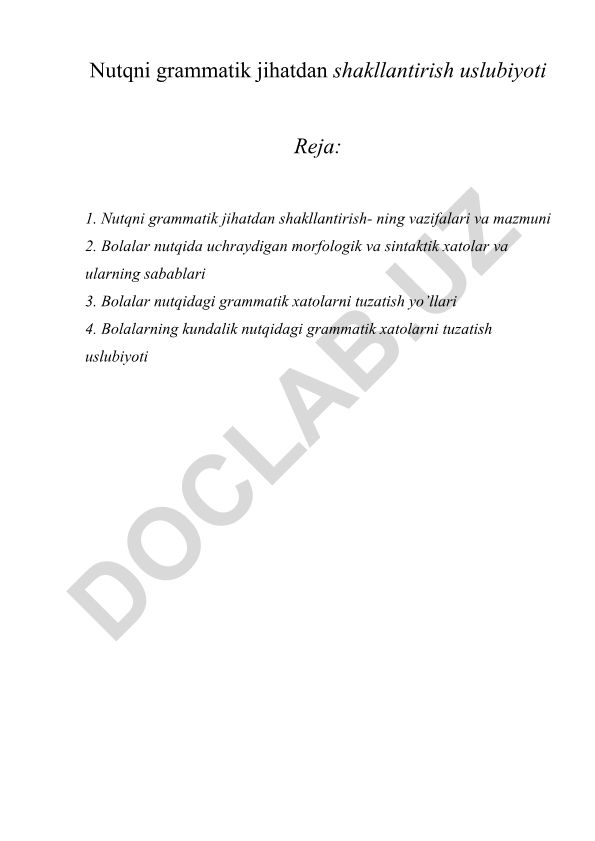 Nutqni grammatik jihatdan shakllantirish uslubiyoti

Reja:

1. Nutqni grammatik jihatdan shakllantirish- ning vazifalari va mazmuni
2. Bolalar nutqida uchraydigan morfologik va sintaktik xatolar va ularning sabablari
3. Bolalar nutqidagi grammatik xatolarni tuzatish yo'llari
4. Bolalarning kundalik nutqidagi grammatik xatolarni tuzatish uslubiyoti

DOCLAB.UZ